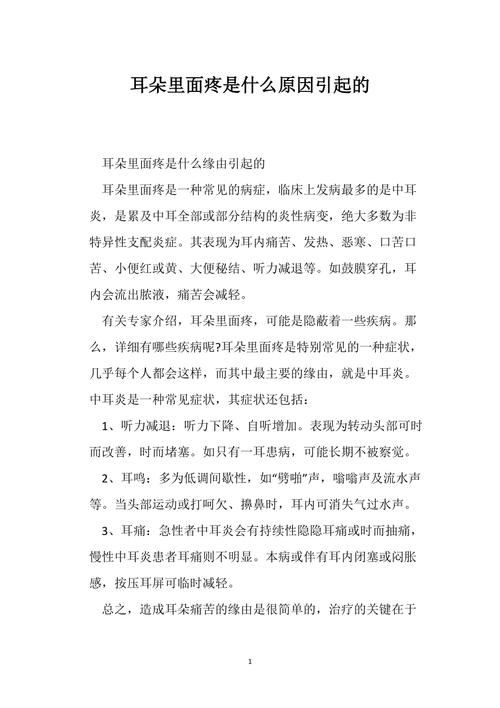 耳朵里面疼是什么原因引起的

耳朵里面疼是什么缘由引起的

耳朵里面疼是一种常见的病症，临床上发病最多的是中耳炎，是累及中耳全部或部分结构的炎性病变，绝大多数为非特异性支配炎症。其表现为耳内痛苦、发热、恶寒、口苦口苦、小便红或黄、大便秘结、听力减退等。如鼓膜穿孔，耳内会流出脓液，痛苦会减轻。

有关专家介绍，耳朵里面疼，可能是隐蔽着一些疾病。那么，详细有哪些疾病呢?耳朵里面疼是特别常见的一种症状，几乎每个人都会这样，而其中最主要的缘由，就是中耳炎。中耳炎是一种常见症状，其症状还包括：

1、听力减退：听力下降、自听增加。表现为转动头部可时而改善，时而堵塞。如只有一耳患病，可能长期不被察觉。

2、耳鸣：多为低调间歇性，如“劈啪”声，嗡嗡声及流水声等。当头部运动或打呵欠、擤鼻时，耳内可消失气过水声。

3、耳痛：急性者中耳炎会有持续性隐隐耳痛或时而抽痛，慢性中耳炎患者耳痛则不明显。本病或伴有耳内闭塞或闷胀感，按压耳屏可临时减轻。

总之，造成耳朵痛苦的缘由是很简单的，治疗的关键在于

1